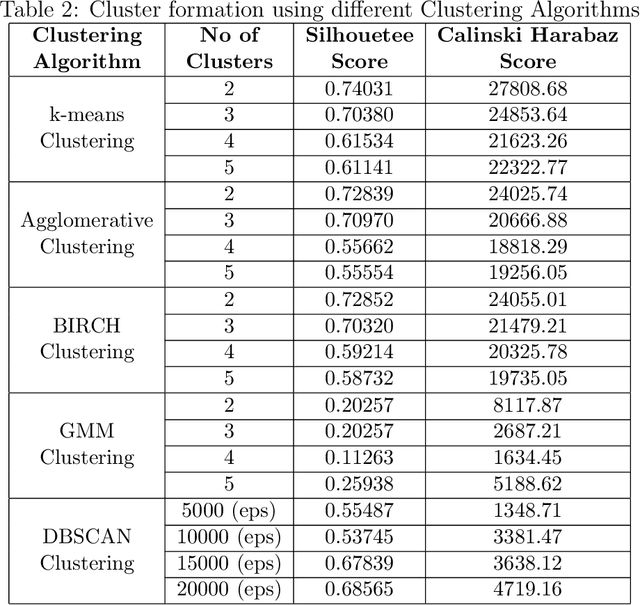 Table 2: Cluster formation using different Clustering Algorithms

| Clustering Algorithm | No of Clusters | Silhouetee Score | Calinski Harabaz Score |
|---|---|---|---|
| k-means Clustering | 2 | 0.74031 | 27808.68 |
| | 3 | 0.70380 | 24853.64 |
| | 4 | 0.61534 | 21623.26 |
| | 5 | 0.61141 | 22322.77 |
| Agglomerative Clustering | 2 | 0.72839 | 24025.74 |
| | 3 | 0.70970 | 20666.88 |
| | 4 | 0.55662 | 18818.29 |
| | 5 | 0.55554 | 19256.05 |
| BIRCH Clustering | 2 | 0.72852 | 24055.01 |
| | 3 | 0.70320 | 21479.21 |
| | 4 | 0.59214 | 20325.78 |
| | 5 | 0.58732 | 19735.05 |
| GMM Clustering | 2 | 0.20257 | 8117.87 |
| | 3 | 0.20257 | 2687.21 |
| | 4 | 0.11263 | 1634.45 |
| | 5 | 0.25938 | 5188.62 |
| DBSCAN Clustering | 5000 (eps) | 0.55487 | 1348.71 |
| | 10000 (eps) | 0.53745 | 3381.47 |
| | 15000 (eps) | 0.67839 | 3638.12 |
| | 20000 (eps) | 0.68565 | 4719.16 |